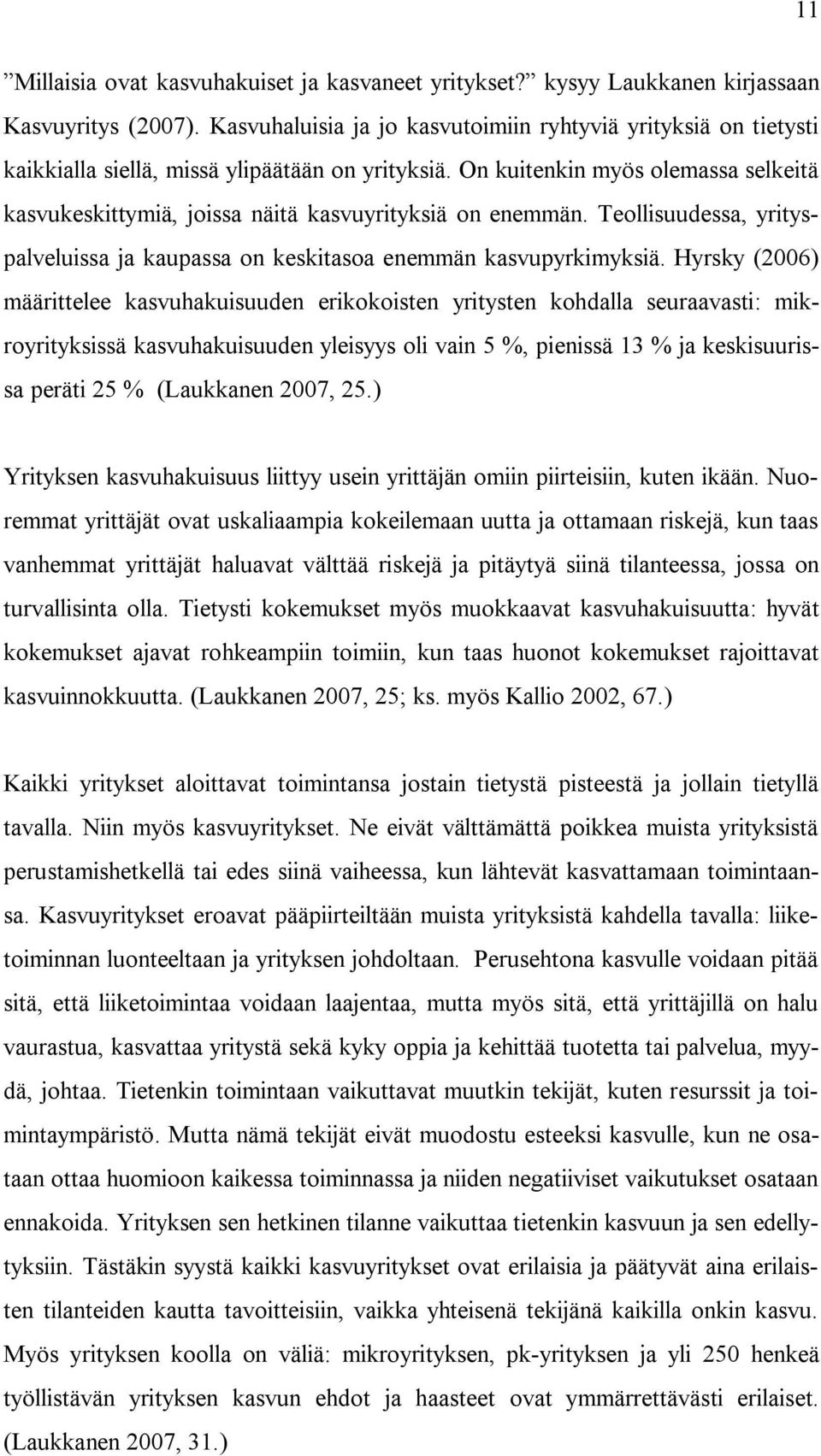 11

”Millaisia ovat kasvuhakuiset ja kasvaneet yritykset?” kysyy Laukkanen kirjassaan Kasvuyritys (2007). Kasvuhaluisia ja jo kasvutoimiin ryhtyviä yrityksiä on tietysti kaikkialla siellä, missä ylipäätään on yrityksiä. On kuitenkin myös olemassa selkeitä kasvukeskittymiä, joissa näitä kasvuyrityksiä on enemmän. Teollisuudessa, yrityspalveluissa ja kaupassa on keskitasoa enemmän kasvupyrkimyksiä. Hyrsky (2006) määrittelee kasvuhakuisuuden erikokoisten yritysten kohdalla seuraavasti: mikroyrityksissä kasvuhakuisuuden yleisyys oli vain 5 %, pienissä 13 % ja keskisuurissa peräti 25 % (Laukkanen 2007, 25.)

Yrityksen kasvuhakuisuus liittyy usein yrittäjän omiin piirteisiin, kuten ikään. Nuoremmat yrittäjät ovat uskaliaampia kokeilemaan uutta ja ottamaan riskejä, kun taas vanhemmat yrittäjät haluavat välttää riskejä ja pitäytyä siinä tilanteessa, jossa on turvallisinta olla. Tietysti kokemukset myös muokkaavat kasvuhakuisuutta: hyvät kokemukset ajavat rohkeampiin toimiin, kun taas huonot kokemukset rajoittavat kasvuinnokkuutta. (Laukkanen 2007, 25; ks. myös Kallio 2002, 67.)

Kaikki yritykset aloittavat toimintansa jostain tietystä pisteestä ja jollain tietyllä tavalla. Niin myös kasvuyritykset. Ne eivät välttämättä poikkea muista yrityksistä perustamishetkellä tai edes siinä vaiheessa, kun lähtevät kasvattamaan toimintaansa. Kasvuyritykset eroavat pääpiirteiltään muista yrityksistä kahdella tavalla: liiketoiminnan luonteeltaan ja yrityksen johdoltaan. Perusehtona kasvulle voidaan pitää sitä, että liiketoimintaa voidaan laajentaa, mutta myös sitä, että yrittäjillä on halu vaurastua, kasvattaa yritystä sekä kyky oppia ja kehittää tuotetta tai palvelua, myydä, johtaa. Tietenkin toimintaan vaikuttavat muutkin tekijät, kuten resurssit ja toimintaympäristö. Mutta nämä tekijät eivät muodostu esteeksi kasvulle, kun ne osataan ottaa huomioon kaikessa toiminnassa ja niiden negatiiviset vaikutukset osataan ennakoida. Yrityksen sen hetkinen tilanne vaikuttaa tietenkin kasvuun ja sen edellytyksiin. Tästäkin syystä kaikki kasvuyritykset ovat erilaisia ja päätyvät aina erilaisten tilanteiden kautta tavoitteisiin, vaikka yhteisenä tekijänä kaikilla onkin kasvu. Myös yrityksen koolla on väliä: mikroyrityksen, pk-yrityksen ja yli 250 henkeä työllistävän yrityksen kasvun ehdot ja haasteet ovat ymmärrettävästi erilaiset. (Laukkanen 2007, 31.)